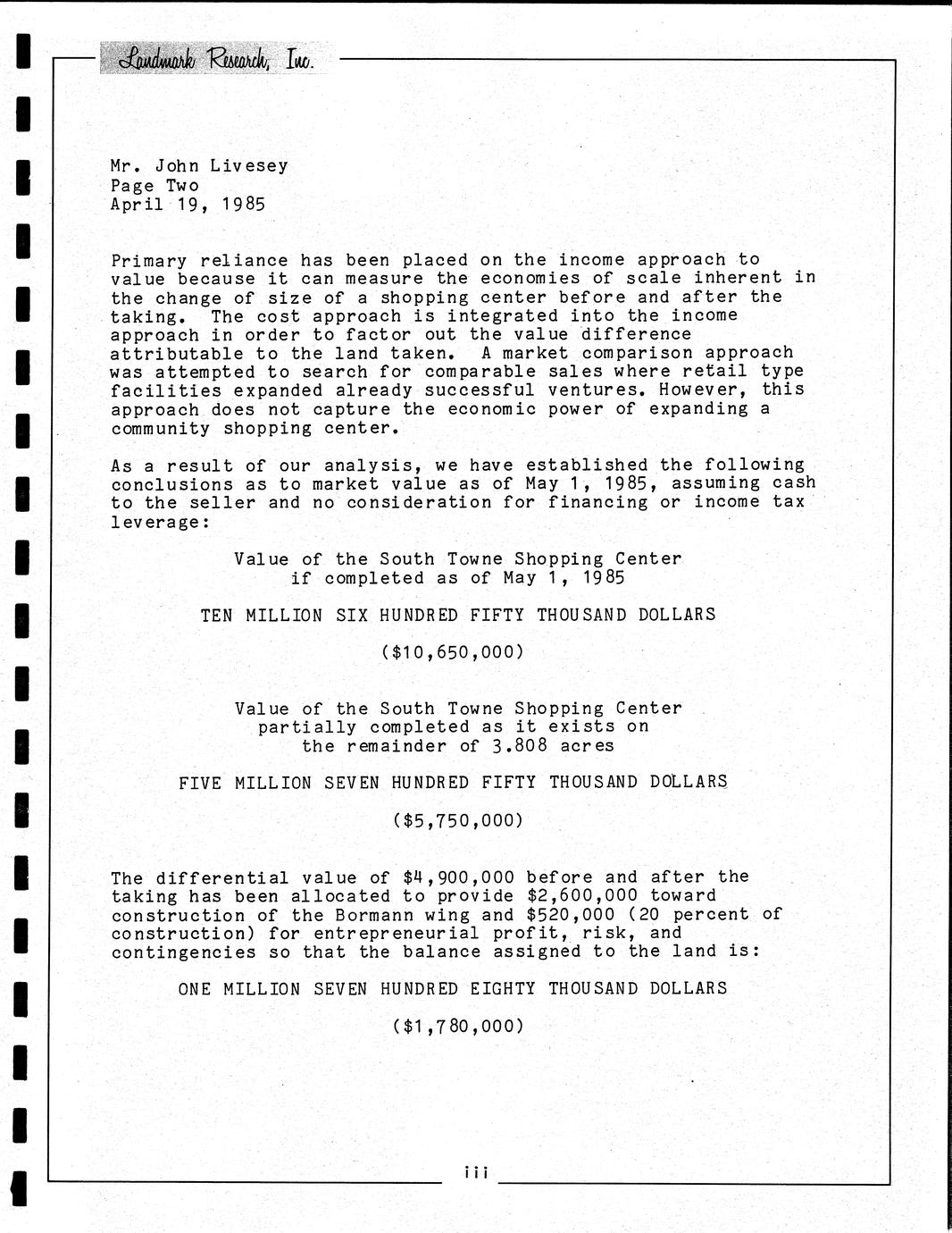 Landmark Research, Inc.

Mr. John Livesey
Page Two
April 19, 1985

Primary reliance has been placed on the income approach to value because it can measure the economies of scale inherent in the change of size of a shopping center before and after the taking. The cost approach is integrated into the income approach in order to factor out the value difference attributable to the land taken. A market comparison approach was attempted to search for comparable sales where retail type facilities expanded already successful ventures. However, this approach does not capture the economic power of expanding a community shopping center.

As a result of our analysis, we have established the following conclusions as to market value as of May 1, 1985, assuming cash to the seller and no consideration for financing or income tax leverage:

Value of the South Towne Shopping Center
if completed as of May 1, 1985

TEN MILLION SIX HUNDRED FIFTY THOUSAND DOLLARS

($10,650,000)

Value of the South Towne Shopping Center
partially completed as it exists on
the remainder of 3.808 acres

FIVE MILLION SEVEN HUNDRED FIFTY THOUSAND DOLLARS

($5,750,000)

The differential value of $4,900,000 before and after the taking has been allocated to provide $2,600,000 toward construction of the Bormann wing and $520,000 (20 percent of construction) for entrepreneurial profit, risk, and contingencies so that the balance assigned to the land is:

ONE MILLION SEVEN HUNDRED EIGHTY THOUSAND DOLLARS

($1,780,000)

iii